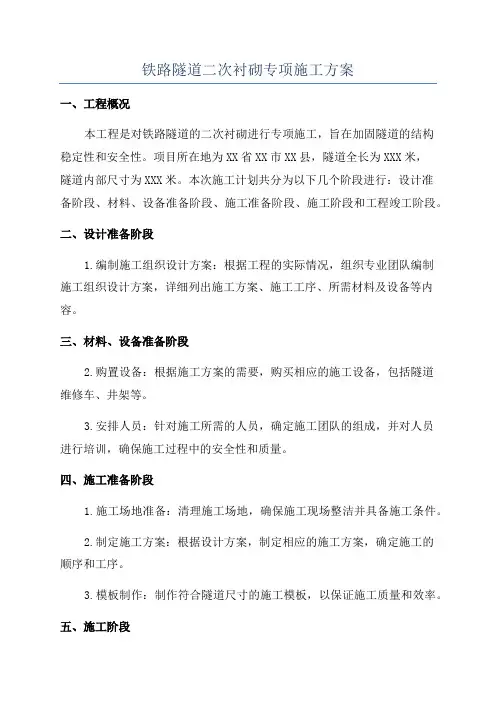 铁路隧道二次衬砌专项施工方案

一、工程概况

本工程是对铁路隧道的二次衬砌进行专项施工，旨在加固隧道的结构稳定性和安全性。项目所在地为XX省XX市XX县，隧道全长为XXX米，隧道内部尺寸为XXX米。本次施工计划共分为以下几个阶段进行：设计准备阶段、材料、设备准备阶段、施工准备阶段、施工阶段和工程竣工阶段。

二、设计准备阶段

1.编制施工组织设计方案：根据工程的实际情况，组织专业团队编制施工组织设计方案，详细列出施工方案、施工工序、所需材料及设备等内容。

三、材料、设备准备阶段

2.购置设备：根据施工方案的需要，购买相应的施工设备，包括隧道维修车、井架等。

3.安排人员：针对施工所需的人员，确定施工团队的组成，并对人员进行培训，确保施工过程中的安全性和质量。

四、施工准备阶段

1.施工场地准备：清理施工场地，确保施工现场整洁并具备施工条件。

2.制定施工方案：根据设计方案，制定相应的施工方案，确定施工的顺序和工序。

3.模板制作：制作符合隧道尺寸的施工模板，以保证施工质量和效率。

五、施工阶段